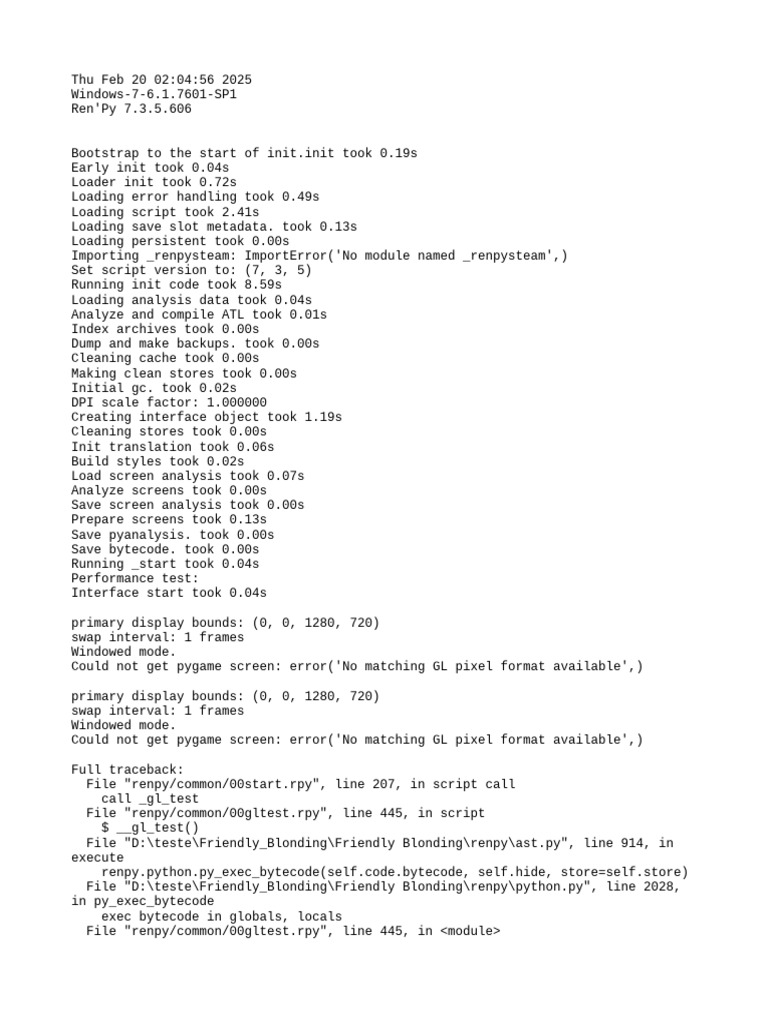 Thu Feb 20 02:04:56 2025
Windows-7-6.1.7601-SP1
Ren'Py 7.3.5.606

Bootstrap to the start of init.init took 0.19s
Early init took 0.04s
Loader init took 0.72s
Loading error handling took 0.49s
Loading script took 2.41s
Loading save slot metadata. took 0.13s
Loading persistent took 0.00s
Importing _renpysteam: ImportError('No module named _renpysteam',)
Set script version to: (7, 3, 5)
Running init code took 8.59s
Loading analysis data took 0.04s
Analyze and compile ATL took 0.01s
Index archives took 0.00s
Dump and make backups. took 0.00s
Cleaning cache took 0.00s
Making clean stores took 0.00s
Initial gc. took 0.02s
DPI scale factor: 1.000000
Creating interface object took 1.19s
Cleaning stores took 0.00s
Init translation took 0.06s
Build styles took 0.02s
Load screen analysis took 0.07s
Analyze screens took 0.00s
Save screen analysis took 0.00s
Prepare screens took 0.13s
Save pyanalysis. took 0.00s
Save bytecode. took 0.00s
Running _start took 0.04s
Performance test:
Interface start took 0.04s

primary display bounds: (0, 0, 1280, 720)
swap interval: 1 frames
Windowed mode.
Could not get pygame screen: error('No matching GL pixel format available',)

primary display bounds: (0, 0, 1280, 720)
swap interval: 1 frames
Windowed mode.
Could not get pygame screen: error('No matching GL pixel format available',)

Full traceback:
  File "renpy/common/00start.rpy", line 207, in script call
    call _gl_test
  File "renpy/common/00gltest.rpy", line 445, in script
    $ __gl_test()
  File "D:\teste\Friendly_Blonding\Friendly Blonding\renpy\ast.py", line 914, in execute
    renpy.python.py_exec_bytecode(self.code.bytecode, self.hide, store=self.store)
  File "D:\teste\Friendly_Blonding\Friendly Blonding\renpy\python.py", line 2028, in py_exec_bytecode
    exec bytecode in globals, locals
  File "renpy/common/00gltest.rpy", line 445, in <module>